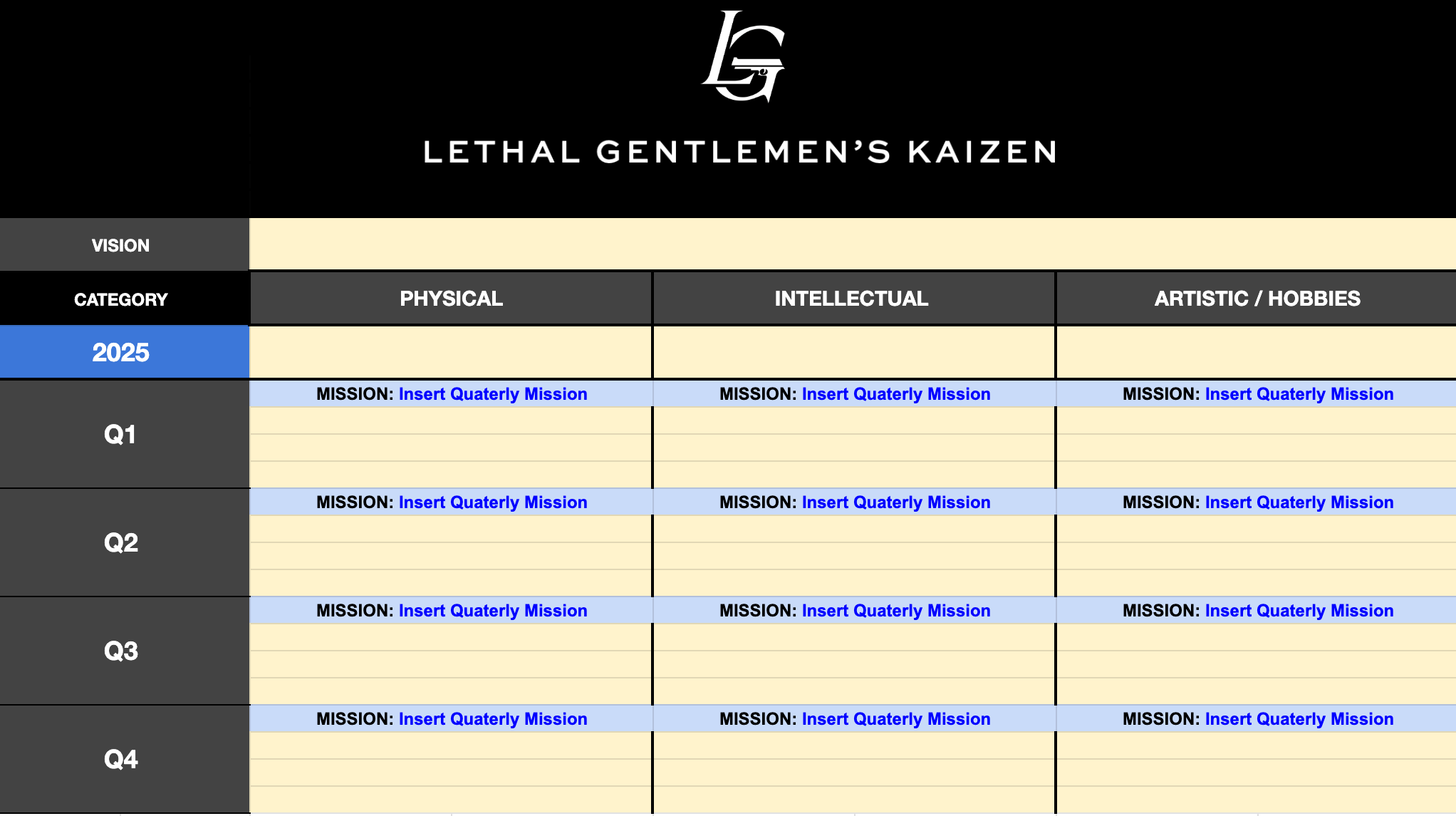 LG

LETHAL GENTLEMEN'S KAIZEN

| VISION | | | |
|---|---|---|---|
| CATEGORY | PHYSICAL | INTELLECTUAL | ARTISTIC / HOBBIES |
| 2025 | | | |
| Q1 | MISSION: Insert Quaterly Mission | MISSION: Insert Quaterly Mission | MISSION: Insert Quaterly Mission |
| Q2 | MISSION: Insert Quaterly Mission | MISSION: Insert Quaterly Mission | MISSION: Insert Quaterly Mission |
| Q3 | MISSION: Insert Quaterly Mission | MISSION: Insert Quaterly Mission | MISSION: Insert Quaterly Mission |
| Q4 | MISSION: Insert Quaterly Mission | MISSION: Insert Quaterly Mission | MISSION: Insert Quaterly Mission |